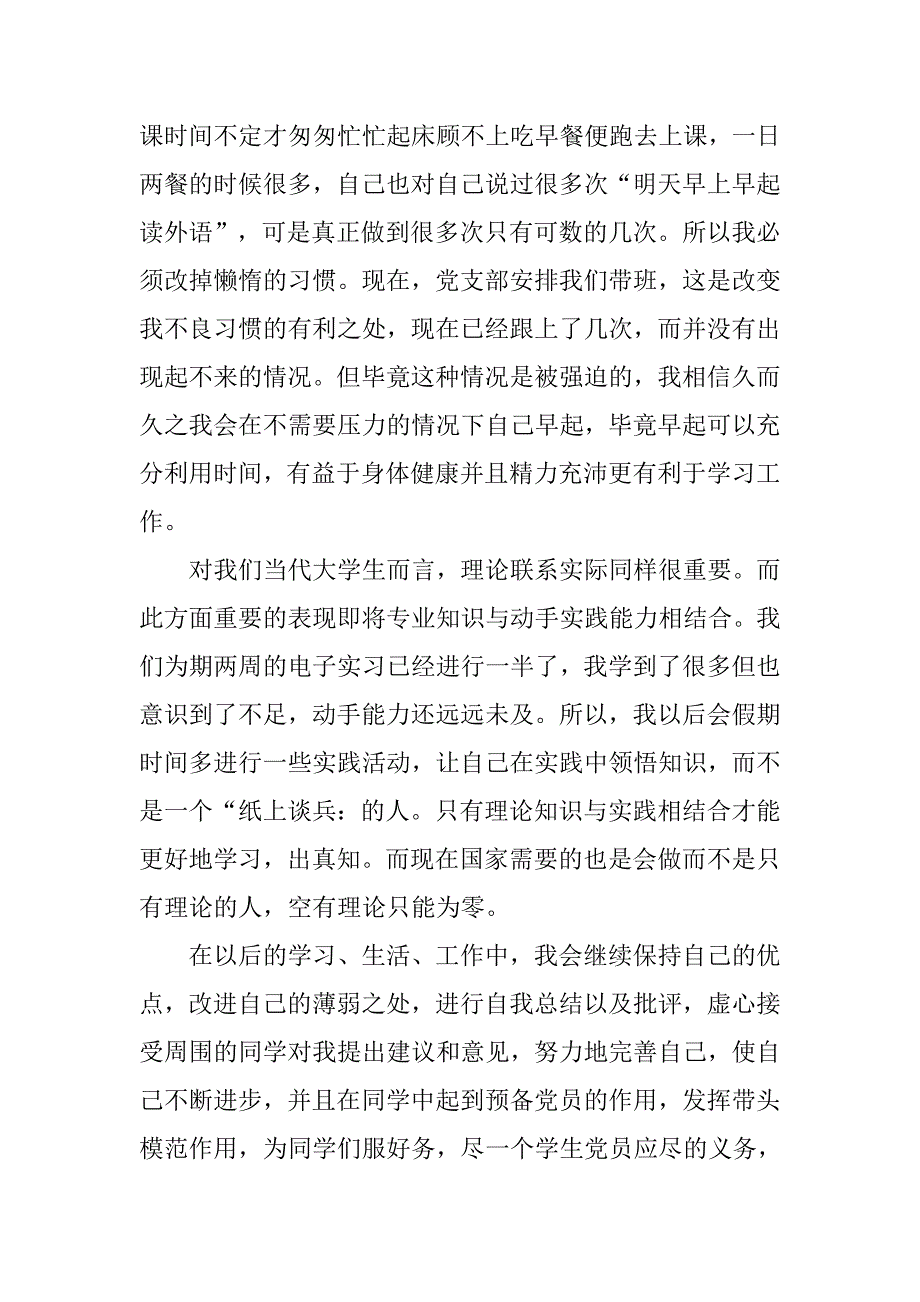 课时间不定才匆匆忙忙起床顾不上吃早餐便跑去上课，一日两餐的时候很多，自己也对自己说过很多次“明天早上早起读外语”，可是真正做到很多次只有可数的几次。所以我必须改掉懒惰的习惯。现在，党支部安排我们带班，这是改变我不良习惯的有利之处，现在已经跟上了几次，而并没有出现起不来的情况。但毕竟这种情况是被强迫的，我相信久而久之我会在不需要压力的情况下自己早起，毕竟早起可以充分利用时间，有益于身体健康并且精力充沛更有利于学习工作。

对我们当代大学生而言，理论联系实际同样很重要。而此方面重要的表现即将专业知识与动手实践能力相结合。我们为期两周的电子实习已经进行一半了，我学到了很多但也意识到了不足，动手能力还远远未及。所以，我以后会假期时间多进行一些实践活动，让自己在实践中领悟知识，而不是一个“纸上谈兵：的人。只有理论知识与实践相结合才能更好地学习，出真知。而现在国家需要的也是会做而不是只有理论的人，空有理论只能为零。

在以后的学习、生活、工作中，我会继续保持自己的优点，改进自己的薄弱之处，进行自我总结以及批评，虚心接受周围的同学对我提出建议和意见，努力地完善自己，使自己不断进步，并且在同学中起到预备党员的作用，发挥带头模范作用，为同学们服好务，尽一个学生党员应尽的义务，